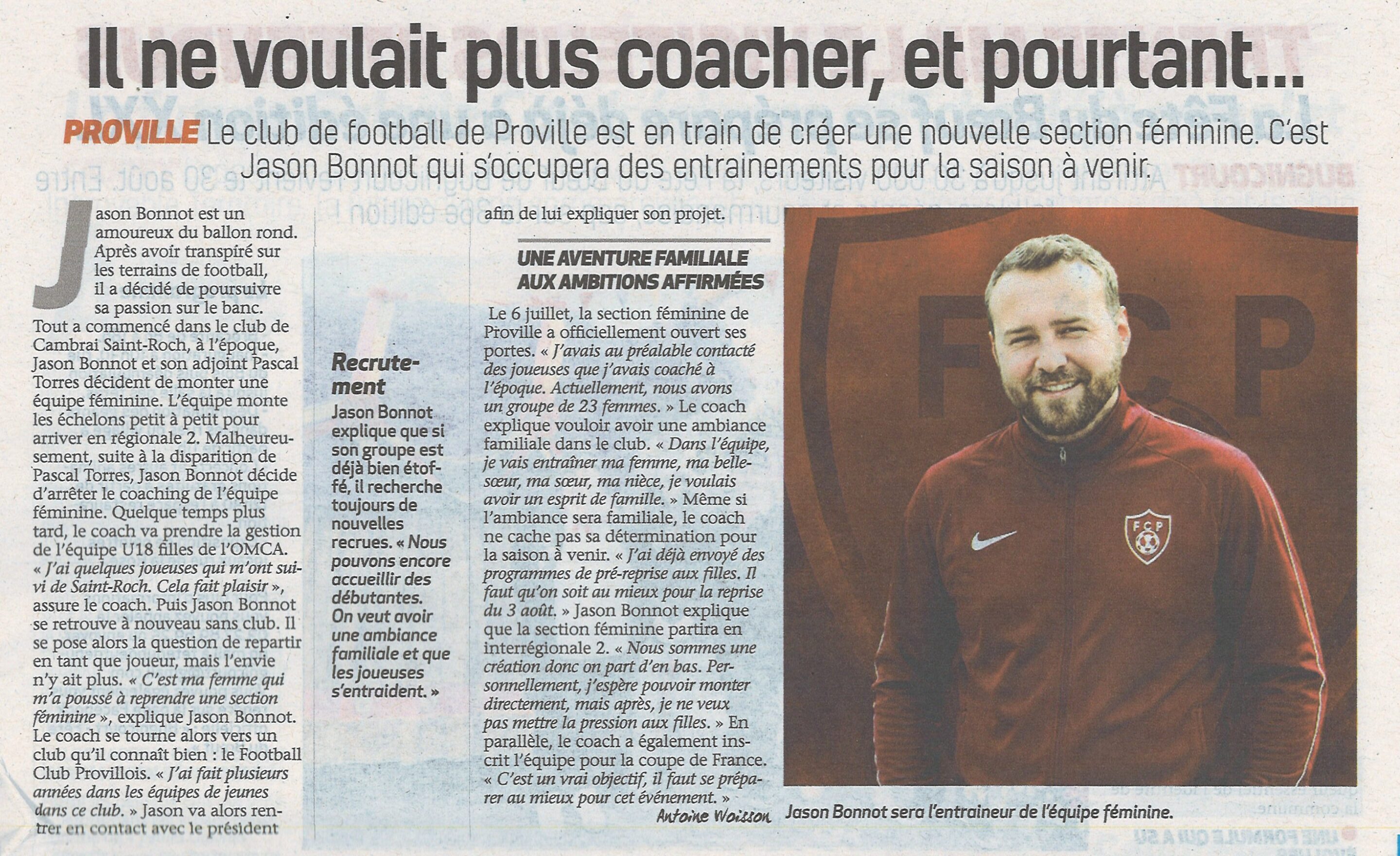 Il ne voulait plus coacher, et pourtant...

PROVILLE Le club de football de Proville est en train de créer une nouvelle section féminine. C'est Jason Bonnot qui s'occupera des entrainements pour la saison à venir.

Jason Bonnot est un amoureux du ballon rond. Après avoir transpiré sur les terrains de football, il a décidé de poursuivre sa passion sur le banc. Tout a commencé dans le club de Cambrai Saint-Roch, à l'époque, Jason Bonnot et son adjoint Pascal Torres décident de monter une équipe féminine. L'équipe monte les échelons petit à petit pour arriver en régionale 2. Malheureusement, suite à la disparition de Pascal Torres, Jason Bonnot décide d'arrêter le coaching de l'équipe féminine. Quelque temps plus tard, le coach va prendre la gestion de l'équipe U18 filles de l'OMCA. « J'ai quelques joueuses qui m'ont suivi de Saint-Roch. Cela fait plaisir », assure le coach. Puis Jason Bonnot se retrouve à nouveau sans club. Il se pose alors la question de repartir en tant que joueur, mais l'envie n'y ait plus. « C'est ma femme qui m'a poussé à reprendre une section féminine », explique Jason Bonnot. Le coach se tourne alors vers un club qu'il connaît bien : le Football Club Provillois. « J'ai fait plusieurs années dans les équipes de jeunes dans ce club. » Jason va alors rentrer en contact avec le président

Recrutement
Jason Bonnot explique que si son groupe est déjà bien étoffé, il recherche toujours de nouvelles recrues. « Nous pouvons encore accueillir des débutantes. On veut avoir une ambiance familiale et que les joueuses s'entraident. »

afin de lui expliquer son projet.

UNE AVENTURE FAMILIALE AUX AMBITIONS AFFIRMÉES

Le 6 juillet, la section féminine de Proville a officiellement ouvert ses portes. « J'avais au préalable contacté des joueuses que j'avais coaché à l'époque. Actuellement, nous avons un groupe de 23 femmes. » Le coach explique vouloir avoir une ambiance familiale dans le club. « Dans l'équipe, je vais entraîner ma femme, ma belle-sœur, ma sœur, ma nièce, je voulais avoir un esprit de famille. » Même si l'ambiance sera familiale, le coach ne cache pas sa détermination pour la saison à venir. « J'ai déjà envoyé des programmes de pré-reprise aux filles. Il faut qu'on soit au mieux pour la reprise du 3 août. » Jason Bonnot explique que la section féminine partira en interrégionale 2. « Nous sommes une création donc on part d'en bas. Personnellement, j'espère pouvoir monter directement, mais après, je ne veux pas mettre la pression aux filles. » En parallèle, le coach a également inscrit l'équipe pour la coupe de France. « C'est un vrai objectif, il faut se préparer au mieux pour cet événement. »

Antoine Woisson

FCP

Jason Bonnot sera l'entraineur de l'équipe féminine.